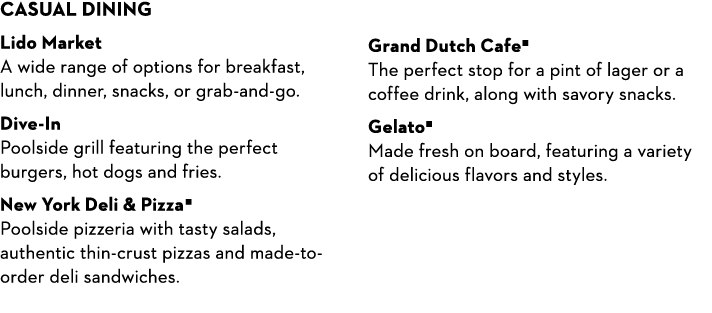 CASUAL DINING

Lido Market
A wide range of options for breakfast, lunch, dinner, snacks, or grab-and-go.

Dive-In
Poolside grill featuring the perfect burgers, hot dogs and fries.

New York Deli & Pizza▪
Poolside pizzeria with tasty salads, authentic thin-crust pizzas and made-to-order deli sandwiches.

Grand Dutch Cafe▪
The perfect stop for a pint of lager or a coffee drink, along with savory snacks.

Gelato▪
Made fresh on board, featuring a variety of delicious flavors and styles.